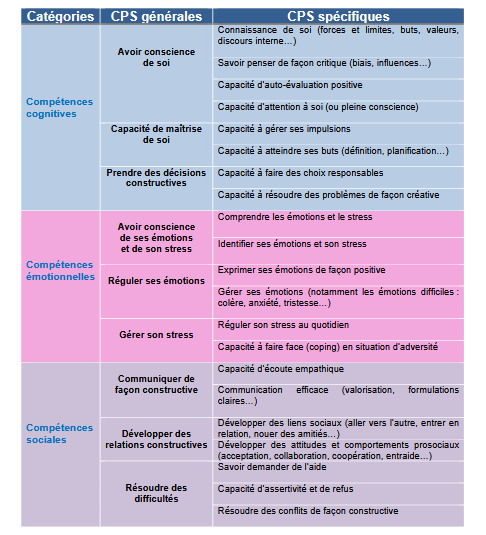 | Catégories | CPS générales | CPS spécifiques |
|---|---|---|
| Compétences cognitives | Avoir conscience de soi | Connaissance de soi (forces et limites, buts, valeurs, discours interne…) |
| | | Savoir penser de façon critique (biais, influences…) |
| | | Capacité d'auto-évaluation positive |
| | | Capacité d'attention à soi (ou pleine conscience) |
| | Capacité de maîtrise de soi | Capacité à gérer ses impulsions |
| | | Capacité à atteindre ses buts (définition, planification…) |
| | Prendre des décisions constructives | Capacité à faire des choix responsables |
| | | Capacité à résoudre des problèmes de façon créative |
| Compétences émotionnelles | Avoir conscience de ses émotions et de son stress | Comprendre les émotions et le stress |
| | | Identifier ses émotions et son stress |
| | Réguler ses émotions | Exprimer ses émotions de façon positive |
| | | Gérer ses émotions (notamment les émotions difficiles : colère, anxiété, tristesse…) |
| | Gérer son stress | Réguler son stress au quotidien |
| | | Capacité à faire face (coping) en situation d'adversité |
| Compétences sociales | Communiquer de façon constructive | Capacité d'écoute empathique |
| | | Communication efficace (valorisation, formulations claires…) |
| | Développer des relations constructives | Développer des liens sociaux (aller vers l'autre, entrer en relation, nouer des amitiés…) |
| | | Développer des attitudes et comportements prosociaux (acceptation, collaboration, coopération, entraide…) |
| | Résoudre des difficultés | Savoir demander de l'aide |
| | | Capacité d'assertivité et de refus |
| | | Résoudre des conflits de façon constructive |